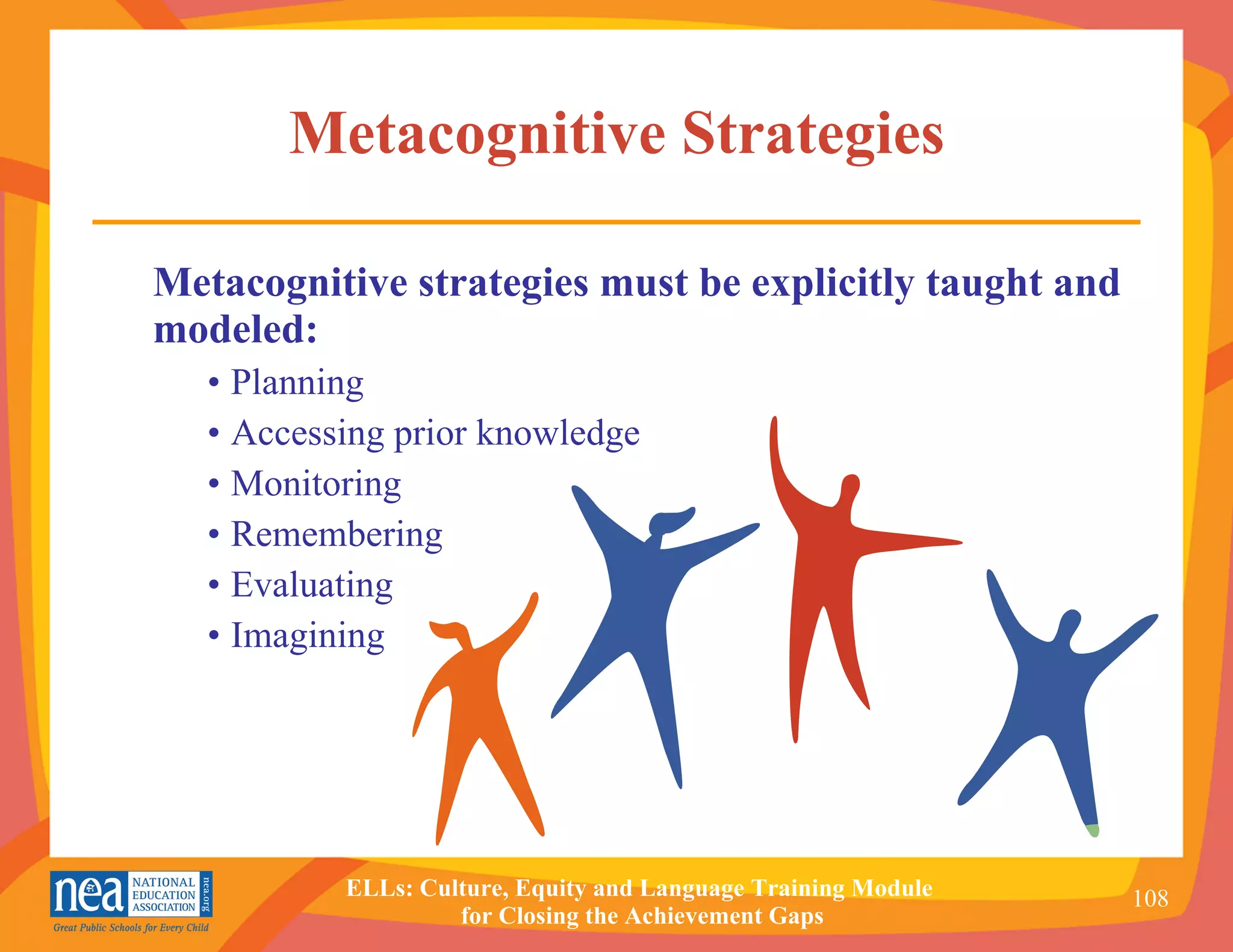 Metacognitive Strategies

Metacognitive strategies must be explicitly taught and modeled:

• Planning
• Accessing prior knowledge
• Monitoring
• Remembering
• Evaluating
• Imagining

nea NATIONAL EDUCATION ASSOCIATION nea.org
Great Public Schools for Every Child

ELLs: Culture, Equity and Language Training Module for Closing the Achievement Gaps

108